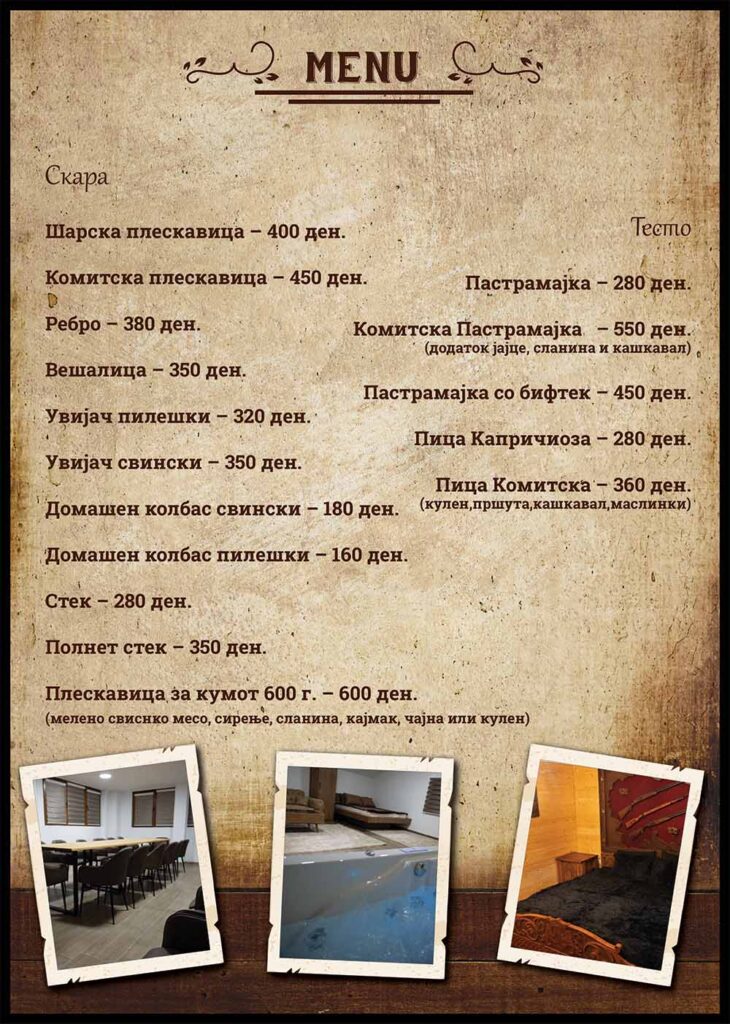 MENU

Скара

Шарска плескавица – 400 ден.

Комитска плескавица – 450 ден.

Ребро – 380 ден.

Вешалица – 350 ден.

Увијач пилешки – 320 ден.

Увијач свински – 350 ден.

Домашен колбас свински – 180 ден.

Домашен колбас пилешки – 160 ден.

Стек – 280 ден.

Полнет стек – 350 ден.

Плескавица за кумот 600 г. – 600 ден.
(мелено свинско месо, сирење, сланина, кајмак, чајна или кулен)

Тесто

Пастрамајка – 280 ден.

Комитска Пастрамајка – 550 ден.
(додаток јајце, сланина и кашкавал)

Пастрамајка со бифтек – 450 ден.

Пица Капричиоза – 280 ден.

Пица Комитска – 360 ден.
(кулен,пршута,кашкавал,маслинки)